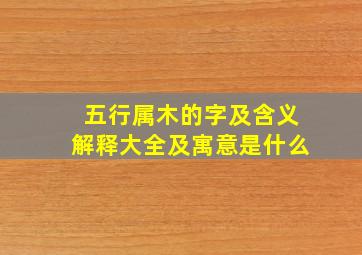 五行属木的字及含义
解释大全及寓意是什么